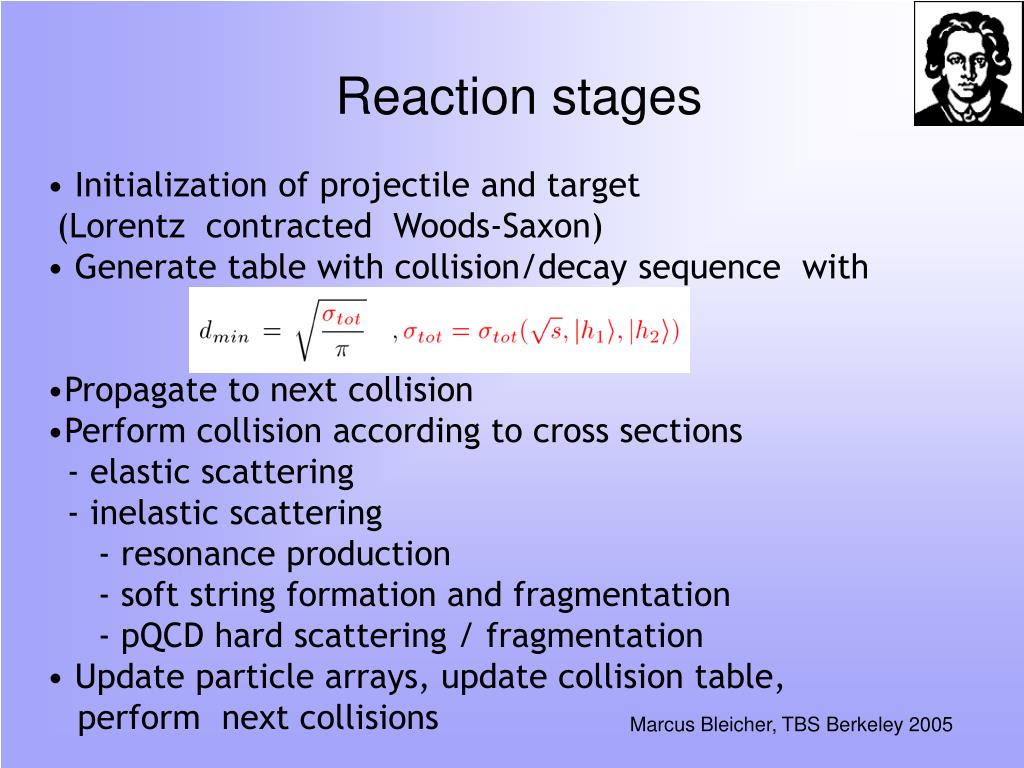 Reaction stages

• Initialization of projectile and target (Lorentz contracted Woods-Saxon)
• Generate table with collision/decay sequence with

$d_{min} = \sqrt{\frac{\sigma_{tot}}{\pi}}$ , $\sigma_{tot} = \sigma_{tot}(\sqrt{s}, |h_1\rangle, |h_2\rangle)$

•Propagate to next collision
•Perform collision according to cross sections
- elastic scattering
- inelastic scattering
- resonance production
- soft string formation and fragmentation
- pQCD hard scattering / fragmentation
• Update particle arrays, update collision table, perform next collisions

Marcus Bleicher, TBS Berkeley 2005